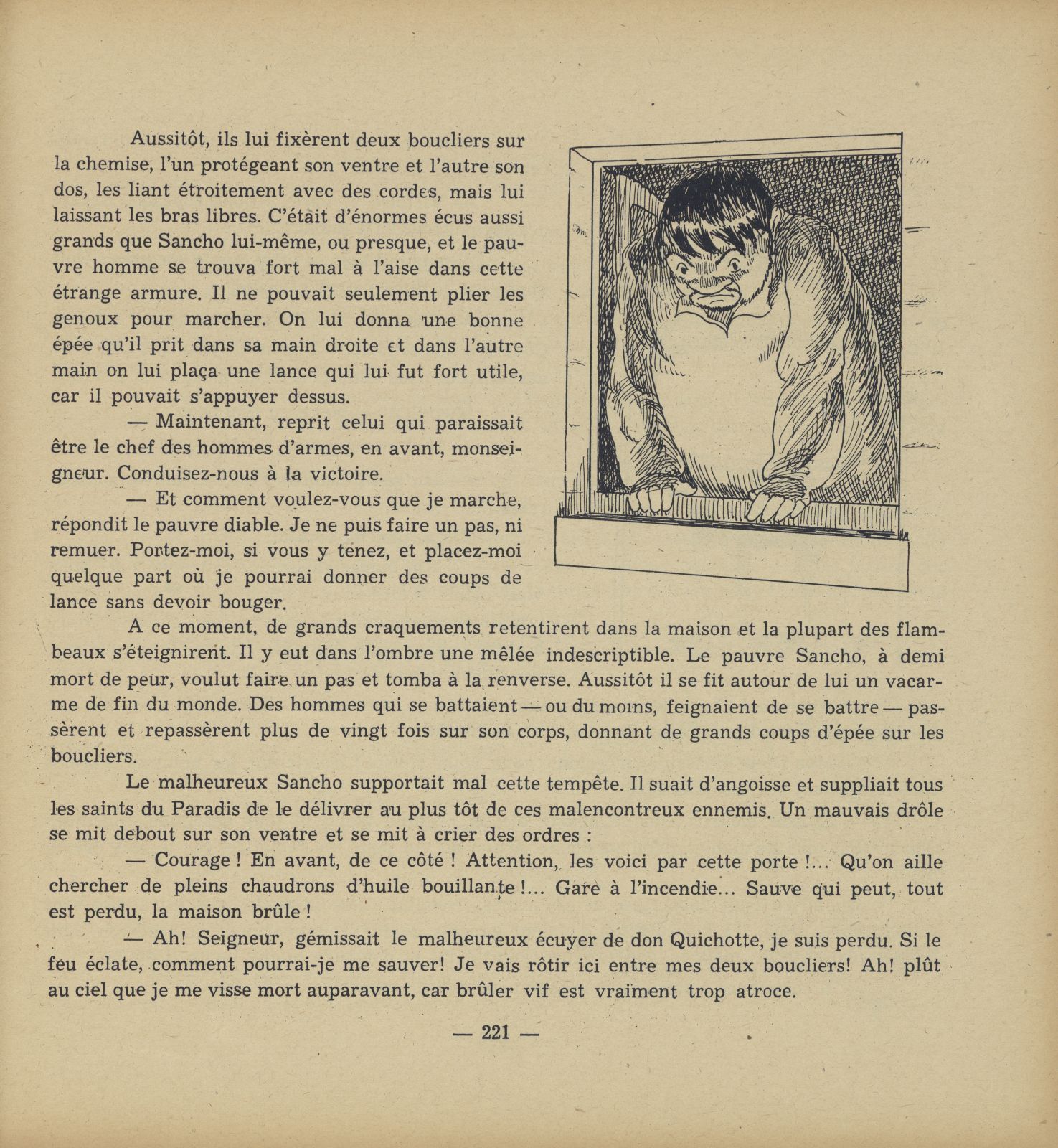 Aussitôt, ils lui fixèrent deux boucliers sur la chemise, l'un protégeant son ventre et l'autre son dos, les liant étroitement avec des cordes, mais lui laissant les bras libres. C'était d'énormes écus aussi grands que Sancho lui-même, ou presque, et le pauvre homme se trouva fort mal à l'aise dans cette étrange armure. Il ne pouvait seulement plier les genoux pour marcher. On lui donna une bonne épée qu'il prit dans sa main droite et dans l'autre main on lui plaça une lance qui lui fut fort utile, car il pouvait s'appuyer dessus.

— Maintenant, reprit celui qui paraissait être le chef des hommes d'armes, en avant, monseigneur. Conduisez-nous à la victoire.

— Et comment voulez-vous que je marche, répondit le pauvre diable. Je ne puis faire un pas, ni remuer. Portez-moi, si vous y tenez, et placez-moi quelque part où je pourrai donner des coups de lance sans devoir bouger.

A ce moment, de grands craquements retentirent dans la maison et la plupart des flambeaux s'éteignirent. Il y eut dans l'ombre une mêlée indescriptible. Le pauvre Sancho, à demi mort de peur, voulut faire un pas et tomba à la renverse. Aussitôt il se fit autour de lui un vacarme de fin du monde. Des hommes qui se battaient — ou du moins, feignaient de se battre — passèrent et repassèrent plus de vingt fois sur son corps, donnant de grands coups d'épée sur les boucliers.

Le malheureux Sancho supportait mal cette tempête. Il suait d'angoisse et suppliait tous les saints du Paradis de le délivrer au plus tôt de ces malencontreux ennemis. Un mauvais drôle se mit debout sur son ventre et se mit à crier des ordres :

— Courage ! En avant, de ce côté ! Attention, les voici par cette porte !... Qu'on aille chercher de pleins chaudrons d'huile bouillante !... Gare à l'incendie... Sauve qui peut, tout est perdu, la maison brûle !

— Ah! Seigneur, gémissait le malheureux écuyer de don Quichotte, je suis perdu. Si le feu éclate, comment pourrai-je me sauver! Je vais rôtir ici entre mes deux boucliers! Ah! plût au ciel que je me visse mort auparavant, car brûler vif est vraiment trop atroce.

— 221 —